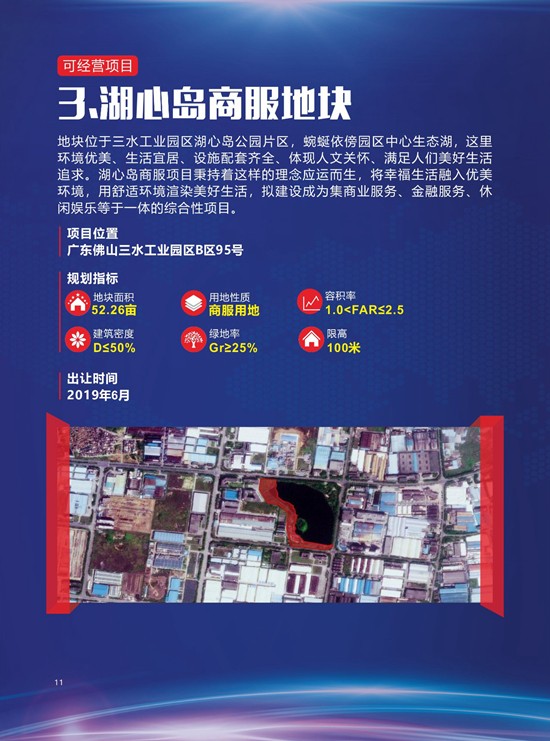 可经营项目

3、湖心岛商服地块

地块位于三水工业园区湖心岛公园片区，蜿蜒依傍园区中心生态湖，这里环境优美、生活宜居、设施配套齐全、体现人文关怀、满足人们美好生活追求。湖心岛商服项目秉持着这样的理念应运而生，将幸福生活融入优美环境，用舒适环境渲染美好生活，拟建设成为集商业服务、金融服务、休闲娱乐等于一体的综合性项目。

项目位置
广东佛山三水工业园区B区95号

规划指标
地块面积
52.26亩
用地性质
商服用地
容积率
1.0<FAR≤2.5
建筑密度
D≤50%
绿地率
Gr≥25%
限高
100米

出让时间
2019年6月

11